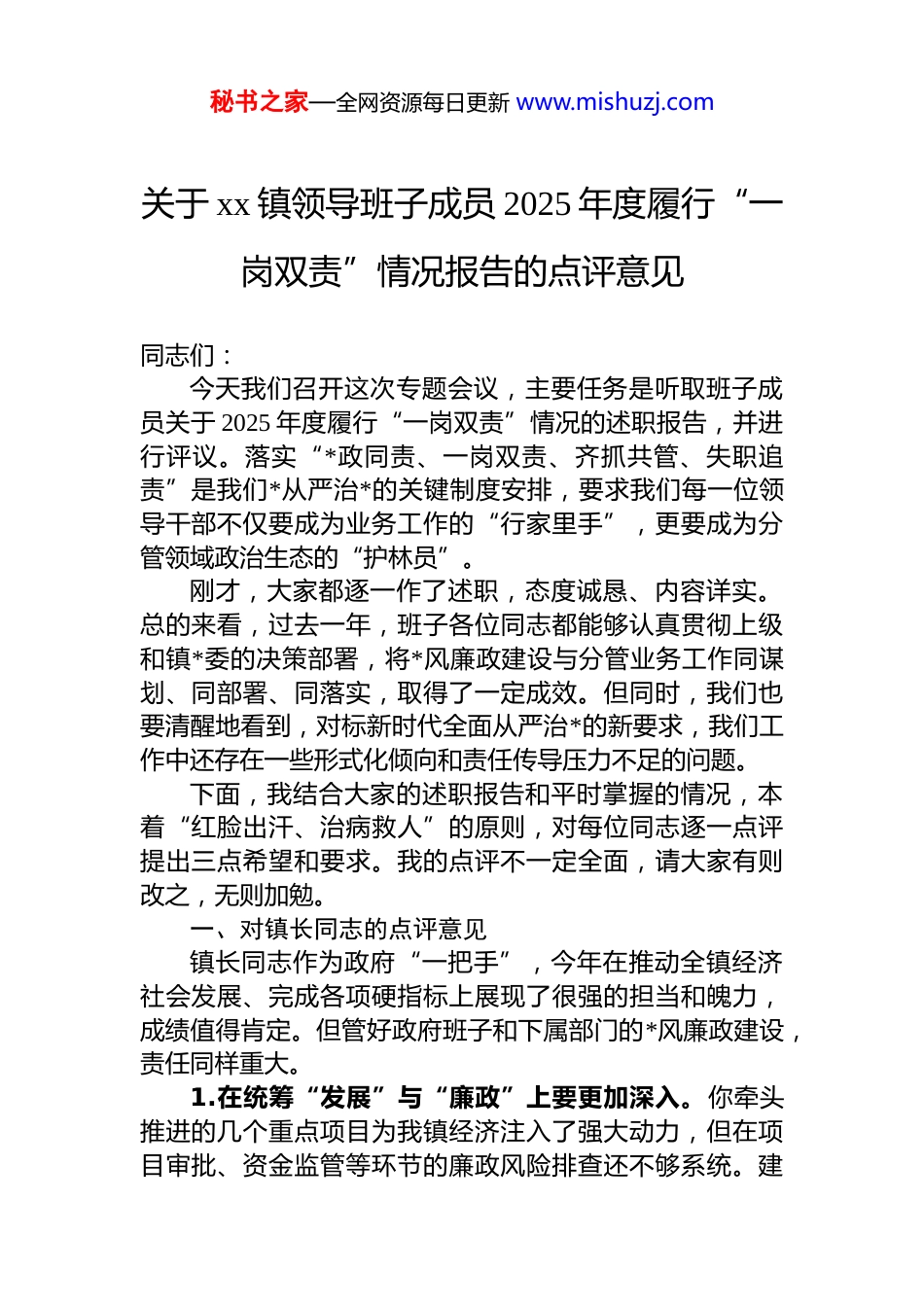 秘书之家—全网资源每日更新 www.mishuzj.com

关于 xx 镇领导班子成员 2025 年度履行“一岗双责”情况报告的点评意见

同志们：

今天我们召开这次专题会议，主要任务是听取班子成员关于 2025 年度履行“一岗双责”情况的述职报告，并进行评议。落实“*政同责、一岗双责、齐抓共管、失职追责”是我们*从严治*的关键制度安排，要求我们每一位领导干部不仅要成为业务工作的“行家里手”，更要成为分管领域政治生态的“护林员”。

刚才，大家都逐一作了述职，态度诚恳、内容详实。总的来看，过去一年，班子各位同志都能够认真贯彻上级和镇*委的决策部署，将*风廉政建设与分管业务工作同谋划、同部署、同落实，取得了一定成效。但同时，我们也要清醒地看到，对标新时代全面从严治*的新要求，我们工作中还存在一些形式化倾向和责任传导压力不足的问题。

下面，我结合大家的述职报告和平时掌握的情况，本着“红脸出汗、治病救人”的原则，对每位同志逐一点评提出三点希望和要求。我的点评不一定全面，请大家有则改之，无则加勉。

一、对镇长同志的点评意见

镇长同志作为政府“一把手”，今年在推动全镇经济社会发展、完成各项硬指标上展现了很强的担当和魄力，成绩值得肯定。但管好政府班子和下属部门的*风廉政建设，责任同样重大。

1.在统筹“发展”与“廉政”上要更加深入。你牵头推进的几个重点项目为我镇经济注入了强大动力，但在项目审批、资金监管等环节的廉政风险排查还不够系统。建